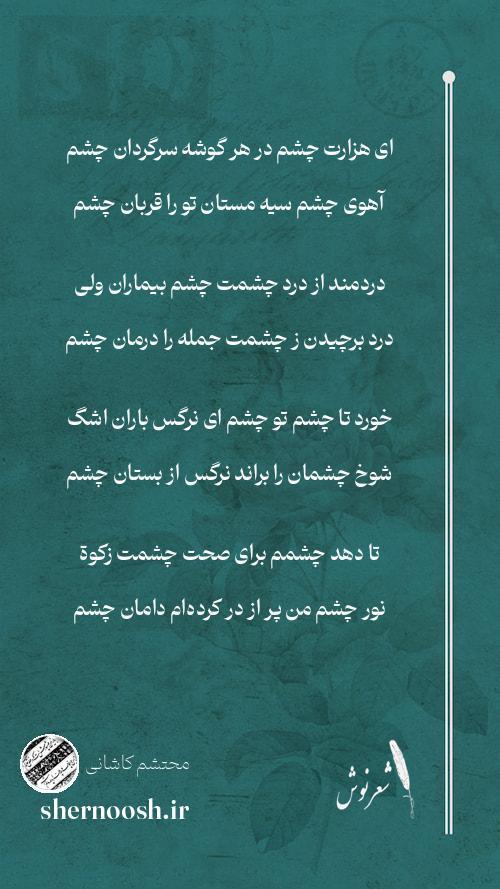 ای هزارت چشم در هر گوشه سرگردان چشم
آهوی چشم سیه مستان تو را قربان چشم

دردمند از درد چشمت چشم بیماران ولی
درد برچیدن ز چشمت جمله را درمان چشم

خورد تا چشم تو چشم ای نرگس باران اشگ
شوخ چشمان را براند نرگس از بستان چشم

تا دهد چشمم برای صحت چشمت زکوة
نور چشم من پر از در کرده‌ام دامان چشم

محتشم کاشانی
shernoosh.ir
شعرنوش